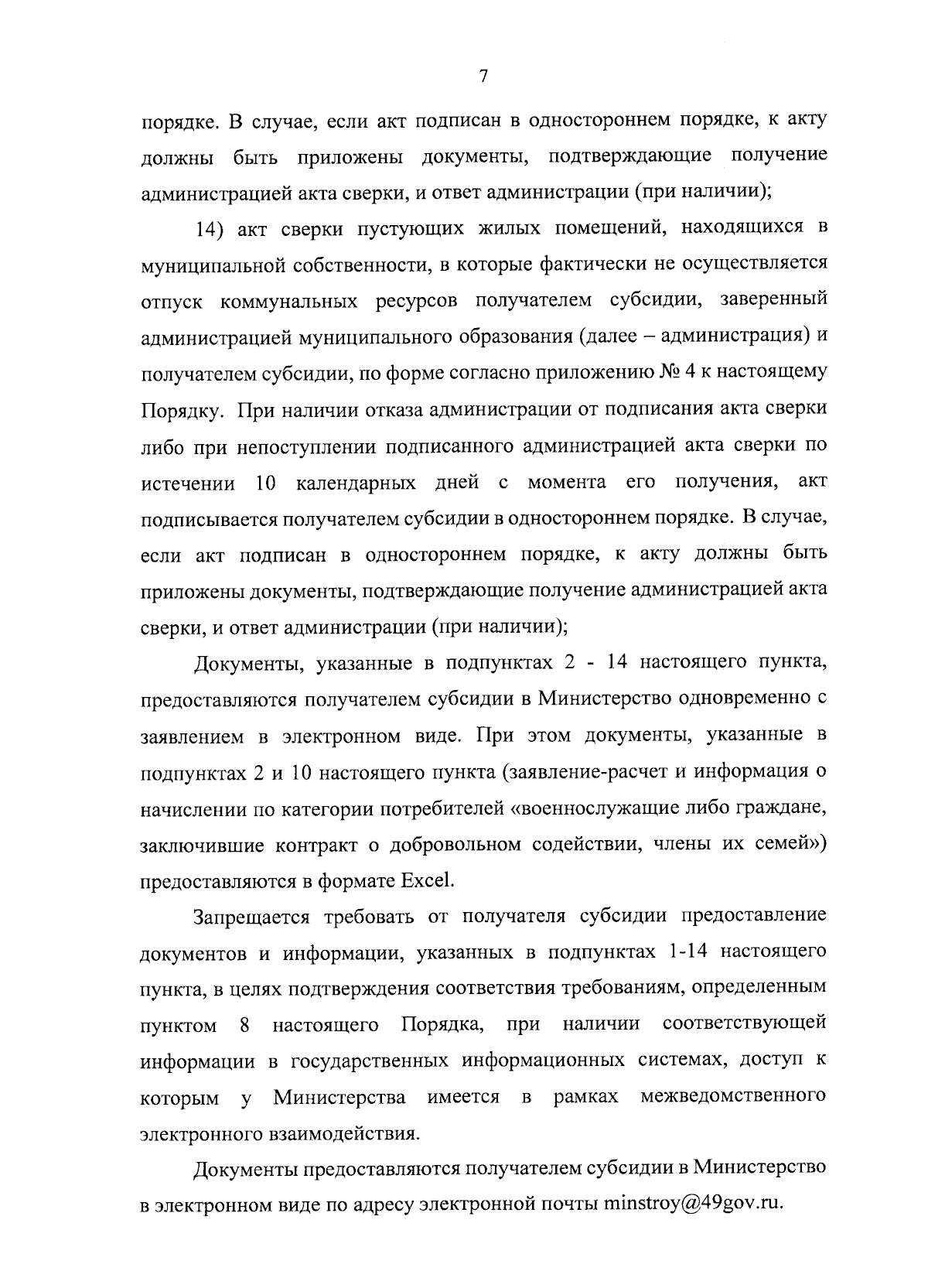 7

порядке. В случае, если акт подписан в одностороннем порядке, к акту должны быть приложены документы, подтверждающие получение администрацией акта сверки, и ответ администрации (при наличии);

14) акт сверки пустующих жилых помещений, находящихся в муниципальной собственности, в которые фактически не осуществляется отпуск коммунальных ресурсов получателем субсидии, заверенный администрацией муниципального образования (далее – администрация) и получателем субсидии, по форме согласно приложению № 4 к настоящему Порядку. При наличии отказа администрации от подписания акта сверки либо при непоступлении подписанного администрацией акта сверки по истечении 10 календарных дней с момента его получения, акт подписывается получателем субсидии в одностороннем порядке. В случае, если акт подписан в одностороннем порядке, к акту должны быть приложены документы, подтверждающие получение администрацией акта сверки, и ответ администрации (при наличии);

Документы, указанные в подпунктах 2 - 14 настоящего пункта, предоставляются получателем субсидии в Министерство одновременно с заявлением в электронном виде. При этом документы, указанные в подпунктах 2 и 10 настоящего пункта (заявление-расчет и информация о начислении по категории потребителей «военнослужащие либо граждане, заключившие контракт о добровольном содействии, члены их семей») предоставляются в формате Excel.

Запрещается требовать от получателя субсидии предоставление документов и информации, указанных в подпунктах 1-14 настоящего пункта, в целях подтверждения соответствия требованиям, определенным пунктом 8 настоящего Порядка, при наличии соответствующей информации в государственных информационных системах, доступ к которым у Министерства имеется в рамках межведомственного электронного взаимодействия.

Документы предоставляются получателем субсидии в Министерство в электронном виде по адресу электронной почты minstroy@49gov.ru.